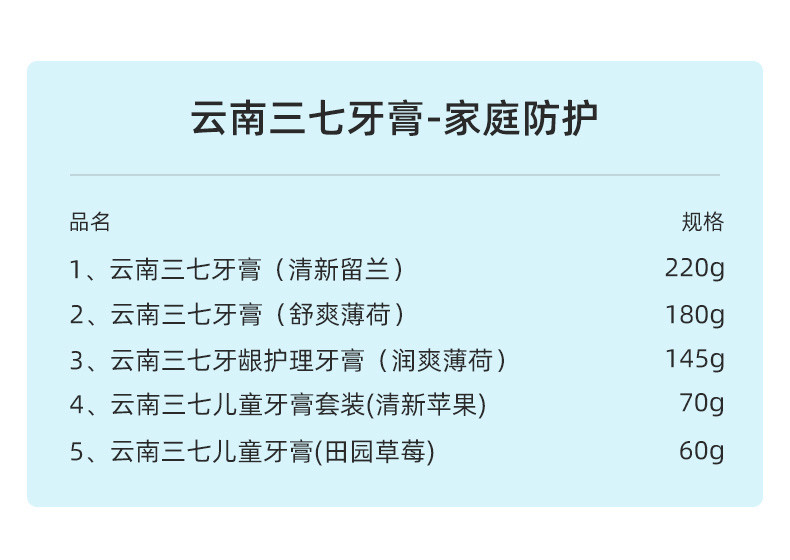 云南三七牙膏-家庭防护

| 品名 | 规格 |
|---|---|
| 1、云南三七牙膏（清新留兰） | 220g |
| 2、云南三七牙膏（舒爽薄荷） | 180g |
| 3、云南三七牙龈护理牙膏（润爽薄荷） | 145g |
| 4、云南三七儿童牙膏套装(清新苹果) | 70g |
| 5、云南三七儿童牙膏(田园草莓) | 60g |